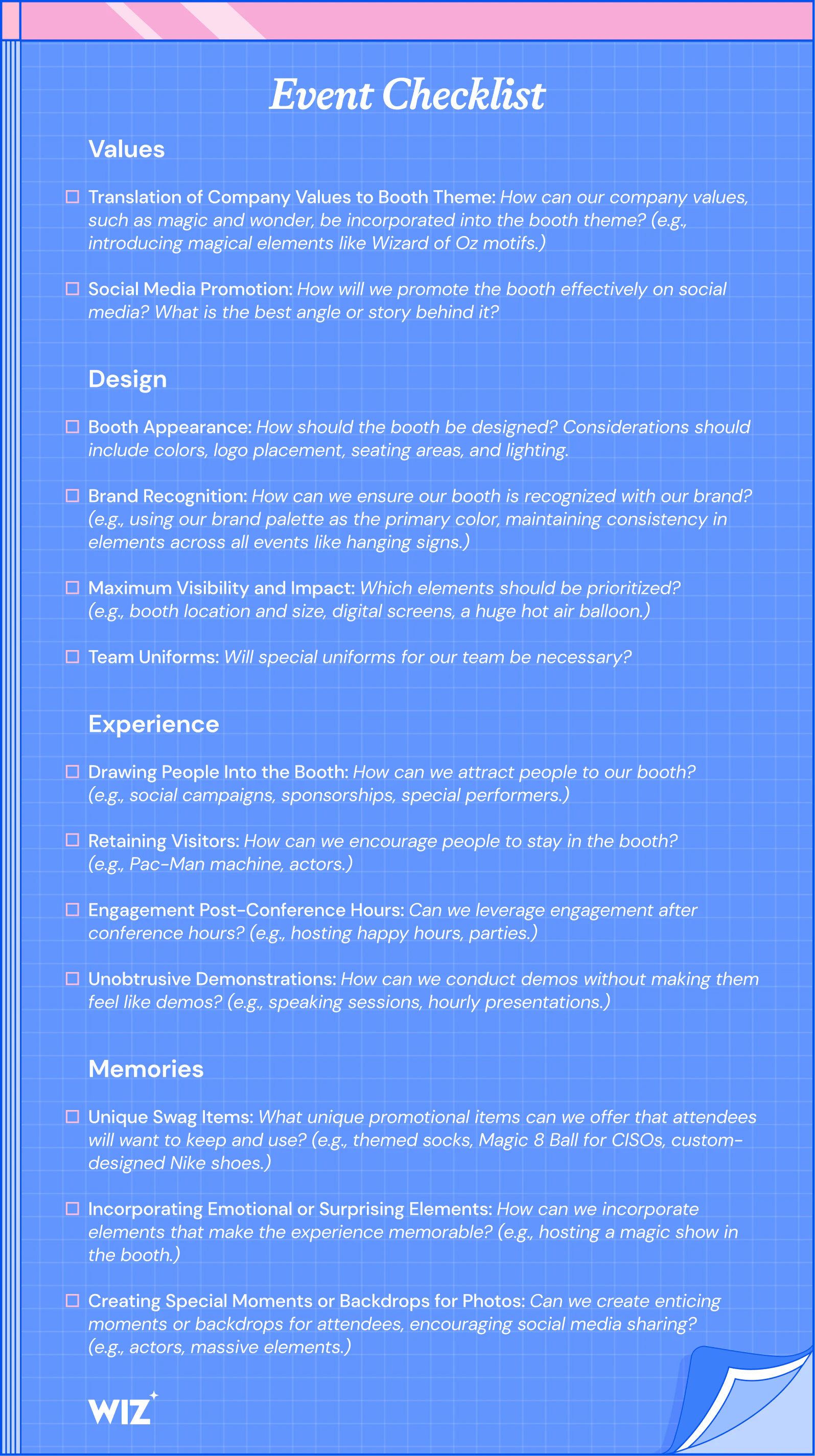 Event Checklist

Values

☐ Translation of Company Values to Booth Theme: How can our company values, such as magic and wonder, be incorporated into the booth theme? (e.g., introducing magical elements like Wizard of Oz motifs.)

☐ Social Media Promotion: How will we promote the booth effectively on social media? What is the best angle or story behind it?

Design

☐ Booth Appearance: How should the booth be designed? Considerations should include colors, logo placement, seating areas, and lighting.

☐ Brand Recognition: How can we ensure our booth is recognized with our brand? (e.g., using our brand palette as the primary color, maintaining consistency in elements across all events like hanging signs.)

☐ Maximum Visibility and Impact: Which elements should be prioritized? (e.g., booth location and size, digital screens, a huge hot air balloon.)

☐ Team Uniforms: Will special uniforms for our team be necessary?

Experience

☐ Drawing People Into the Booth: How can we attract people to our booth? (e.g., social campaigns, sponsorships, special performers.)

☐ Retaining Visitors: How can we encourage people to stay in the booth? (e.g., Pac-Man machine, actors.)

☐ Engagement Post-Conference Hours: Can we leverage engagement after conference hours? (e.g., hosting happy hours, parties.)

☐ Unobtrusive Demonstrations: How can we conduct demos without making them feel like demos? (e.g., speaking sessions, hourly presentations.)

Memories

☐ Unique Swag Items: What unique promotional items can we offer that attendees will want to keep and use? (e.g., themed socks, Magic 8 Ball for CISOs, custom-designed Nike shoes.)

☐ Incorporating Emotional or Surprising Elements: How can we incorporate elements that make the experience memorable? (e.g., hosting a magic show in the booth.)

☐ Creating Special Moments or Backdrops for Photos: Can we create enticing moments or backdrops for attendees, encouraging social media sharing? (e.g., actors, massive elements.)

WIZ